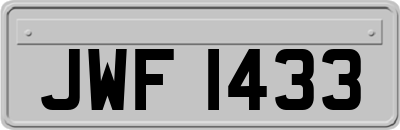 JWF 1433